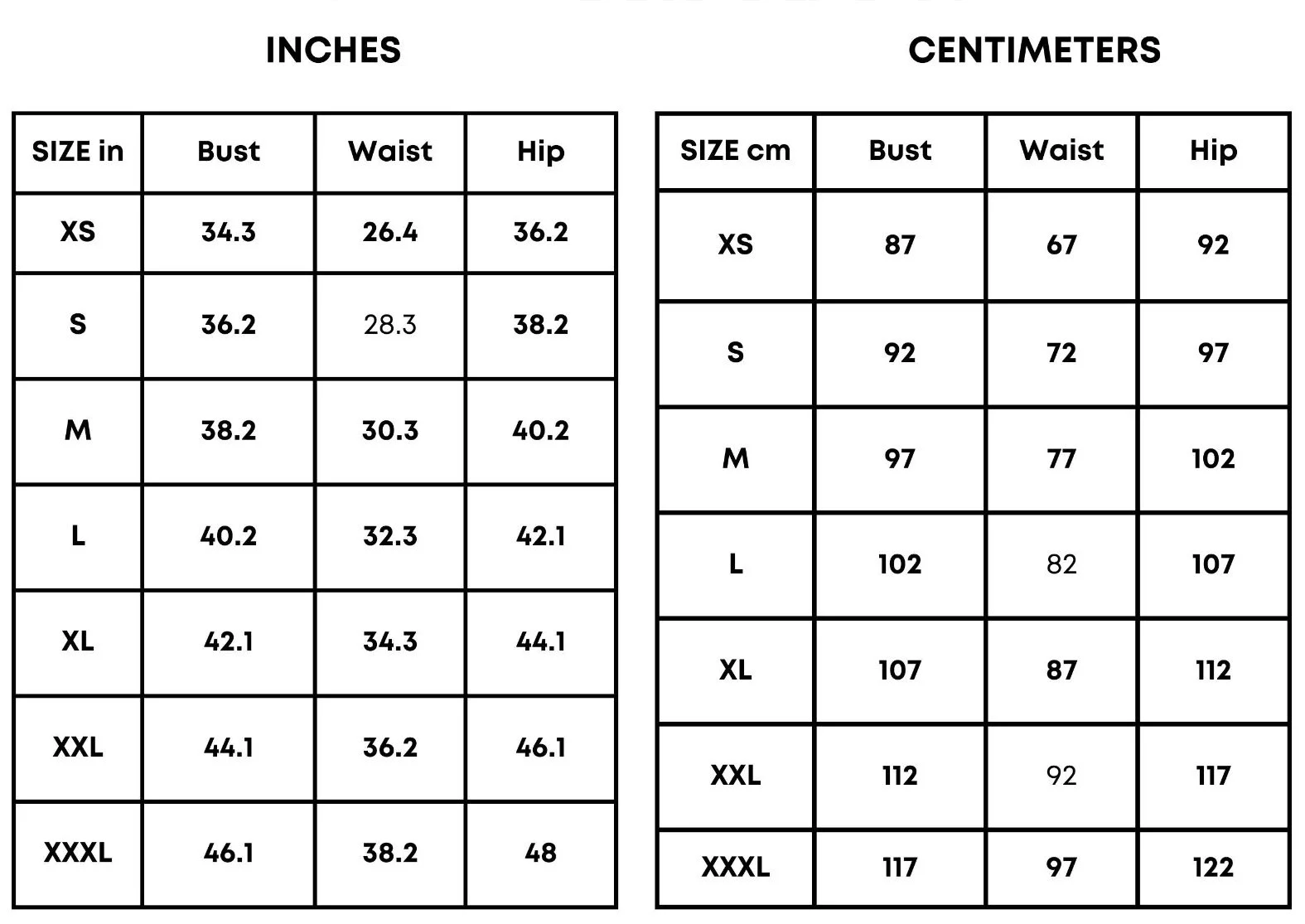 INCHES

| SIZE in | Bust | Waist | Hip |
|---|---|---|---|
| XS | 34.3 | 26.4 | 36.2 |
| S | 36.2 | 28.3 | 38.2 |
| M | 38.2 | 30.3 | 40.2 |
| L | 40.2 | 32.3 | 42.1 |
| XL | 42.1 | 34.3 | 44.1 |
| XXL | 44.1 | 36.2 | 46.1 |
| XXXL | 46.1 | 38.2 | 48 |

CENTIMETERS

| SIZE cm | Bust | Waist | Hip |
|---|---|---|---|
| XS | 87 | 67 | 92 |
| S | 92 | 72 | 97 |
| M | 97 | 77 | 102 |
| L | 102 | 82 | 107 |
| XL | 107 | 87 | 112 |
| XXL | 112 | 92 | 117 |
| XXXL | 117 | 97 | 122 |